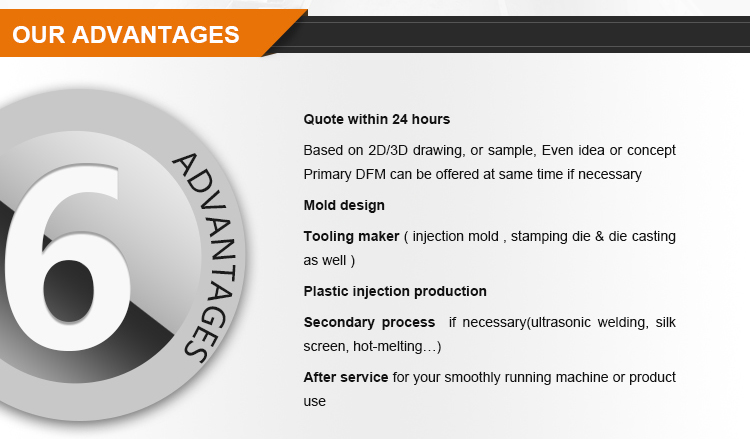 OUR ADVANTAGES

6

ADVANTAGES

Quote within 24 hours

Based on 2D/3D drawing, or sample, Even idea or concept Primary DFM can be offered at same time if necessary

Mold design

Tooling maker ( injection mold , stamping die & die casting as well )

Plastic injection production

Secondary process if necessary(ultrasonic welding, silk screen, hot-melting…)

After service for your smoothly running machine or product use